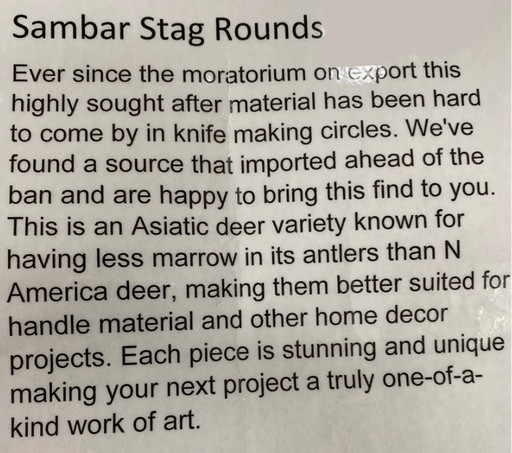 Sambar Stag Rounds

Ever since the moratorium on export this highly sought after material has been hard to come by in knife making circles. We've found a source that imported ahead of the ban and are happy to bring this find to you. This is an Asiatic deer variety known for having less marrow in its antlers than N America deer, making them better suited for handle material and other home decor projects. Each piece is stunning and unique making your next project a truly one-of-a-kind work of art.